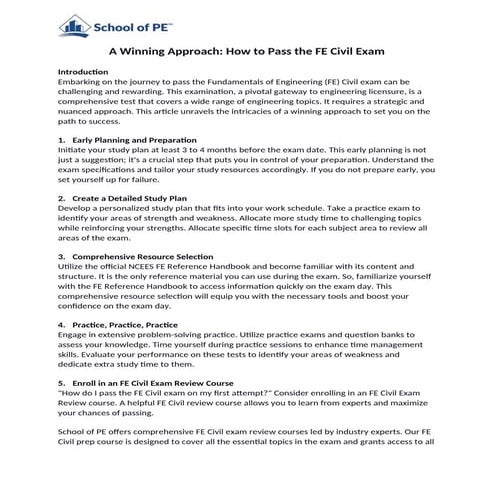 School of PE™

A Winning Approach: How to Pass the FE Civil Exam

Introduction
Embarking on the journey to pass the Fundamentals of Engineering (FE) Civil exam can be challenging and rewarding. This examination, a pivotal gateway to engineering licensure, is a comprehensive test that covers a wide range of engineering topics. It requires a strategic and nuanced approach. This article unravels the intricacies of a winning approach to set you on the path to success.

1. Early Planning and Preparation
Initiate your study plan at least 3 to 4 months before the exam date. This early planning is not just a suggestion; it's a crucial step that puts you in control of your preparation. Understand the exam specifications and tailor your study resources accordingly. If you do not prepare early, you set yourself up for failure.

2. Create a Detailed Study Plan
Develop a personalized study plan that fits into your work schedule. Take a practice exam to identify your areas of strength and weakness. Allocate more study time to challenging topics while reinforcing your strengths. Allocate specific time slots for each subject area to review all areas of the exam.

3. Comprehensive Resource Selection
Utilize the official NCEES FE Reference Handbook and become familiar with its content and structure. It is the only reference material you can use during the exam. So, familiarize yourself with the FE Reference Handbook to access information quickly on the exam day. This comprehensive resource selection will equip you with the necessary tools and boost your confidence on the exam day.

4. Practice, Practice, Practice
Engage in extensive problem-solving practice. Utilize practice exams and question banks to assess your knowledge. Time yourself during practice sessions to enhance time management skills. Evaluate your performance on these tests to identify your areas of weakness and dedicate extra study time to them.

5. Enroll in an FE Civil Exam Review Course
"How do I pass the FE Civil exam on my first attempt?" Consider enrolling in an FE Civil Exam Review course. A helpful FE Civil review course allows you to learn from experts and maximize your chances of passing.

School of PE offers comprehensive FE Civil exam review courses led by industry experts. Our FE Civil prep course is designed to cover all the essential topics in the exam and grants access to all